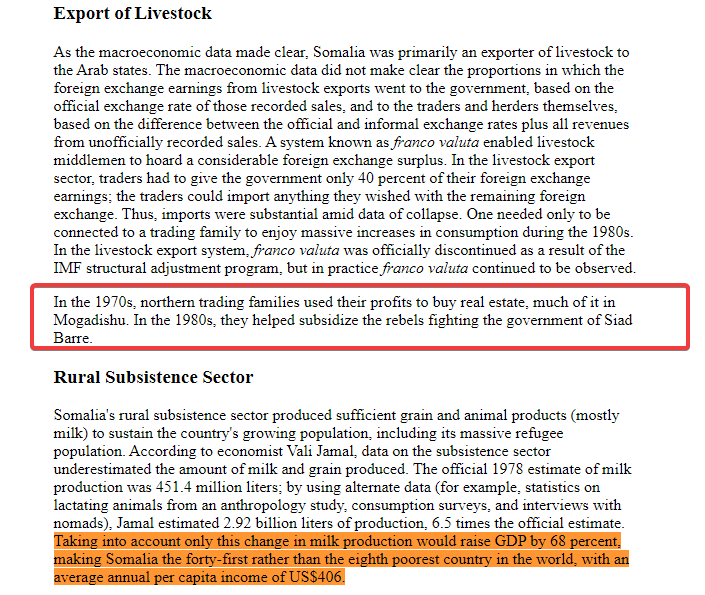 Export of Livestock

As the macroeconomic data made clear, Somalia was primarily an exporter of livestock to the Arab states. The macroeconomic data did not make clear the proportions in which the foreign exchange earnings from livestock exports went to the government, based on the official exchange rate of those recorded sales, and to the traders and herders themselves, based on the difference between the official and informal exchange rates plus all revenues from unofficially recorded sales. A system known as franco valuta enabled livestock middlemen to hoard a considerable foreign exchange surplus. In the livestock export sector, traders had to give the government only 40 percent of their foreign exchange earnings; the traders could import anything they wished with the remaining foreign exchange. Thus, imports were substantial amid data of collapse. One needed only to be connected to a trading family to enjoy massive increases in consumption during the 1980s. In the livestock export system, franco valuta was officially discontinued as a result of the IMF structural adjustment program, but in practice franco valuta continued to be observed.

In the 1970s, northern trading families used their profits to buy real estate, much of it in Mogadishu. In the 1980s, they helped subsidize the rebels fighting the government of Siad Barre.

Rural Subsistence Sector

Somalia's rural subsistence sector produced sufficient grain and animal products (mostly milk) to sustain the country's growing population, including its massive refugee population. According to economist Vali Jamal, data on the subsistence sector underestimated the amount of milk and grain produced. The official 1978 estimate of milk production was 451.4 million liters; by using alternate data (for example, statistics on lactating animals from an anthropology study, consumption surveys, and interviews with nomads), Jamal estimated 2.92 billion liters of production, 6.5 times the official estimate. Taking into account only this change in milk production would raise GDP by 68 percent, making Somalia the forty-first rather than the eighth poorest country in the world, with an average annual per capita income of US$406.